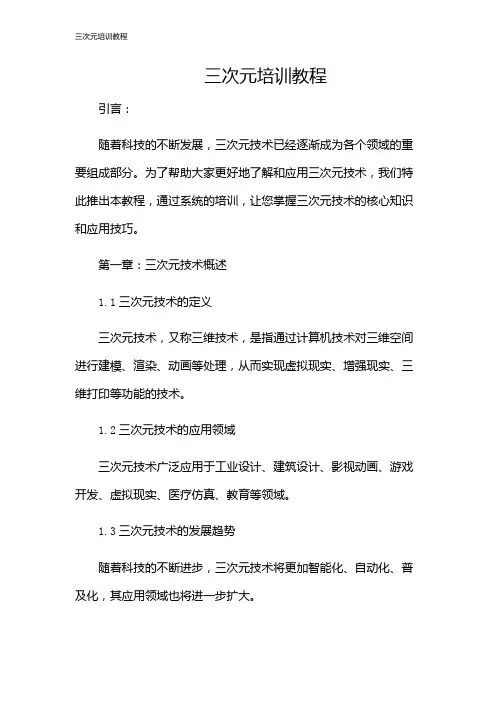 三次元培训教程

三次元培训教程

引言：

随着科技的不断发展，三次元技术已经逐渐成为各个领域的重要组成部分。为了帮助大家更好地了解和应用三次元技术，我们特此推出本教程，通过系统的培训，让您掌握三次元技术的核心知识和应用技巧。

第一章：三次元技术概述

1.1 三次元技术的定义

三次元技术，又称三维技术，是指通过计算机技术对三维空间进行建模、渲染、动画等处理，从而实现虚拟现实、增强现实、三维打印等功能的技术。

1.2 三次元技术的应用领域

三次元技术广泛应用于工业设计、建筑设计、影视动画、游戏开发、虚拟现实、医疗仿真、教育等领域。

1.3 三次元技术的发展趋势

随着科技的不断进步，三次元技术将更加智能化、自动化、普及化，其应用领域也将进一步扩大。